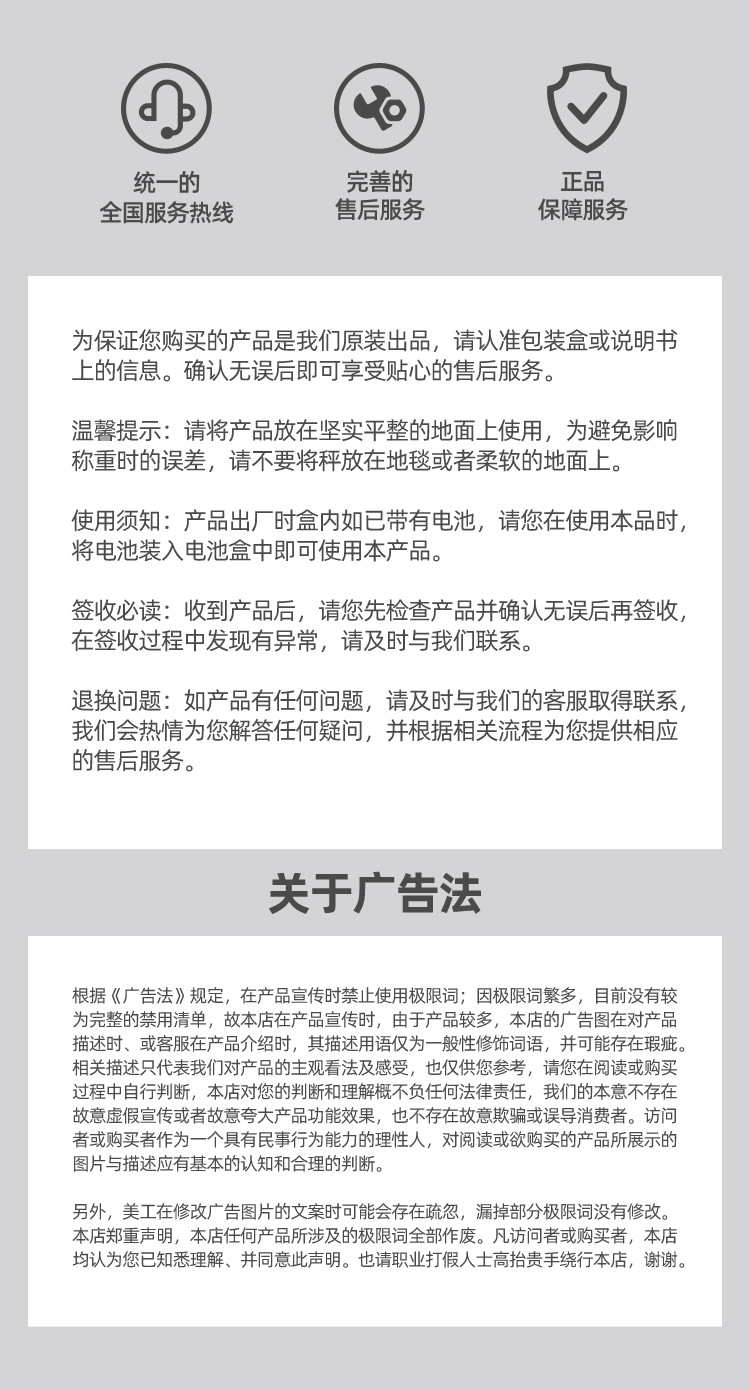 统一的
全国服务热线

完善的
售后服务

正品
保障服务

为保证您购买的产品是我们原装出品，请认准包装盒或说明书上的信息。确认无误后即可享受贴心的售后服务。

温馨提示：请将产品放在坚实平整的地面上使用，为避免影响称重时的误差，请不要将秤放在地毯或者柔软的地面上。

使用须知：产品出厂时盒内如已带有电池，请您在使用本品时，将电池装入电池盒中即可使用本产品。

签收必读：收到产品后，请您先检查产品并确认无误后再签收，在签收过程中发现有异常，请及时与我们联系。

退换问题：如产品有任何问题，请及时与我们的客服取得联系，我们会热情为您解答任何疑问，并根据相关流程为您提供相应的售后服务。

关于广告法

根据《广告法》规定，在产品宣传时禁止使用极限词；因极限词繁多，目前没有较为完整的禁用清单，故本店在产品宣传时，由于产品较多，本店的广告图在对产品描述时、或客服在产品介绍时，其描述用语仅为一般性修饰词语，并可能存在瑕疵。相关描述只代表我们对产品的主观看法及感受，也仅供您参考，请您在阅读或购买过程中自行判断，本店对您的判断和理解概不负任何法律责任，我们的本意不存在故意虚假宣传或者故意夸大产品功能效果，也不存在故意欺骗或误导消费者。访问者或购买者作为一个具有民事行为能力的理性人，对阅读或欲购买的产品所展示的图片与描述应有基本的认知和合理的判断。

另外，美工在修改广告图片的文案时可能会存在疏忽，漏掉部分极限词没有修改。本店郑重声明，本店任何产品所涉及的极限词全部作废。凡访问者或购买者，本店均认为您已知悉理解、并同意此声明。也请职业打假人士高抬贵手绕行本店，谢谢。